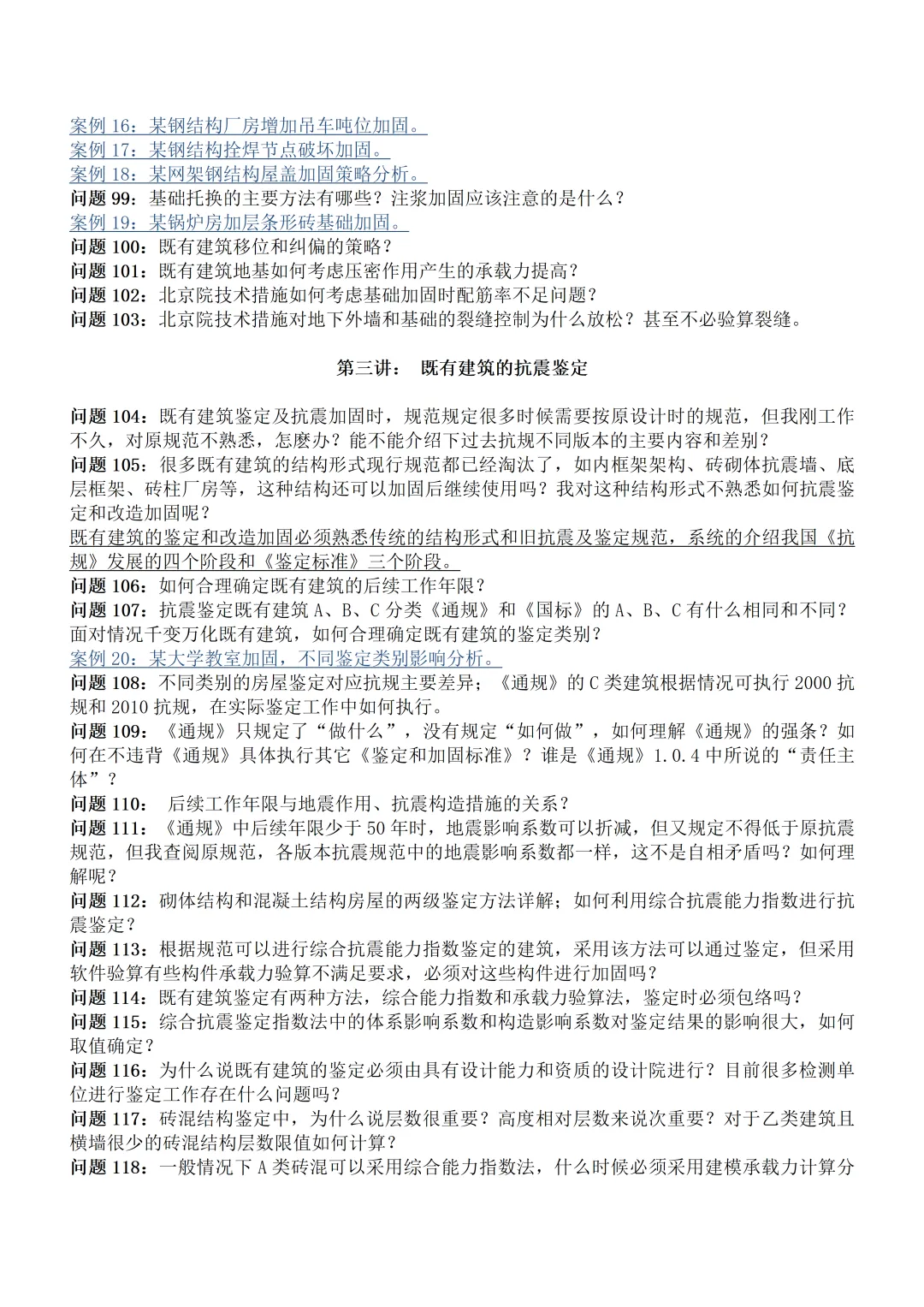 案例 16：某钢结构厂房增加吊车吨位加固。
案例 17：某钢结构拴焊节点破坏加固。
案例 18：某网架钢结构屋盖加固策略分析。
问题 99：基础托换的主要方法有哪些？注浆加固应该注意的是什么？
案例 19：某锅炉房加层条形砖基础加固。
问题 100：既有建筑移位和纠偏的策略？
问题 101：既有建筑地基如何考虑压密作用产生的承载力提高？
问题 102：北京院技术措施如何考虑基础加固时配筋率不足问题？
问题 103：北京院技术措施对地下外墙和基础的裂缝控制为什么放松？甚至不必验算裂缝。

第三讲： 既有建筑的抗震鉴定

问题 104：既有建筑鉴定及抗震加固时，规范规定很多时候需要按原设计时的规范，但我刚工作不久，对原规范不熟悉，怎麽办？能不能介绍下过去抗规不同版本的主要内容和差别？
问题 105：很多既有建筑的结构形式现行规范都已经淘汰了，如内框架架构、砖砌体抗震墙、底层框架、砖柱厂房等，这种结构还可以加固后继续使用吗？我对这种结构形式不熟悉如何抗震鉴定和改造加固呢？
既有建筑的鉴定和改造加固必须熟悉传统的结构形式和旧抗震及鉴定规范，系统的介绍我国《抗规》发展的四个阶段和《鉴定标准》三个阶段。
问题 106：如何合理确定既有建筑的后续工作年限？
问题 107：抗震鉴定既有建筑 A、B、C 分类《通规》和《国标》的 A、B、C 有什么相同和不同？面对情况千变万化既有建筑，如何合理确定既有建筑的鉴定类别？
案例 20：某大学教室加固，不同鉴定类别影响分析。
问题 108：不同类别的房屋鉴定对应抗规主要差异；《通规》的 C 类建筑根据情况可执行 2000 抗规和 2010 抗规，在实际鉴定工作中如何执行。
问题 109：《通规》只规定了“做什么”，没有规定“如何做”，如何理解《通规》的强条？如何在不违背《通规》具体执行其它《鉴定和加固标准》？谁是《通规》1.0.4 中所说的“责任主体”？
问题 110： 后续工作年限与地震作用、抗震构造措施的关系？
问题 111：《通规》中后续年限少于 50 年时，地震影响系数可以折减，但又规定不得低于原抗震规范，但我查阅原规范，各版本抗震规范中的地震影响系数都一样，这不是自相矛盾吗？如何理解呢？
问题 112：砌体结构和混凝土结构房屋的两级鉴定方法详解；如何利用综合抗震能力指数进行抗震鉴定？
问题 113：根据规范可以进行综合抗震能力指数鉴定的建筑，采用该方法可以通过鉴定，但采用软件验算有些构件承载力验算不满足要求，必须对这些构件进行加固吗？
问题 114：既有建筑鉴定有两种方法，综合能力指数和承载力验算法，鉴定时必须包络吗？
问题 115：综合抗震鉴定指数法中的体系影响系数和构造影响系数对鉴定结果的影响很大，如何取值确定？
问题 116：为什么说既有建筑的鉴定必须由具有设计能力和资质的设计院进行？目前很多检测单位进行鉴定工作存在什么问题吗？
问题 117：砖混结构鉴定中，为什么说层数很重要？高度相对层数来说次重要？对于乙类建筑且横墙很少的砖混结构层数限值如何计算？
问题 118：一般情况下 A 类砖混可以采用综合能力指数法，什么时候必须采用建模承载力计算分